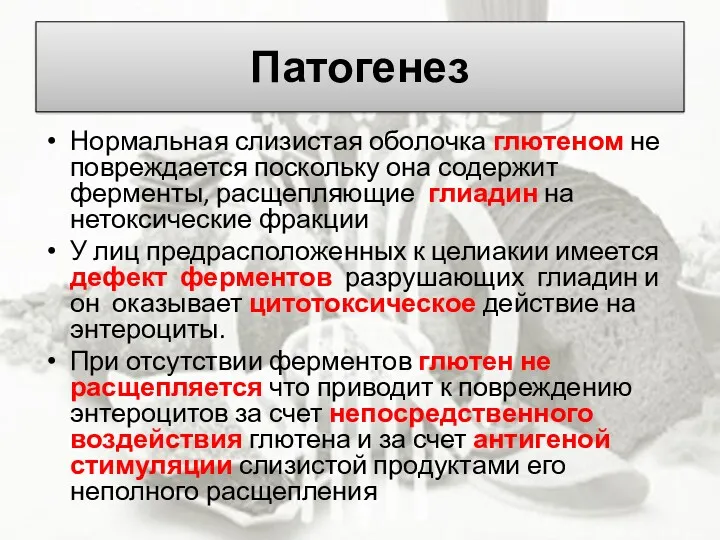 Патогенез

• Нормальная слизистая оболочка глютеном не повреждается поскольку она содержит ферменты, расщепляющие глиадин на нетоксические фракции
• У лиц предрасположенных к целиакии имеется дефект ферментов разрушающих глиадин и он оказывает цитотоксическое действие на энтероциты.
• При отсутствии ферментов глютен не расщепляется что приводит к повреждению энтероцитов за счет непосредственного воздействия глютена и за счет антигеной стимуляции слизистой продуктами его неполного расщепления